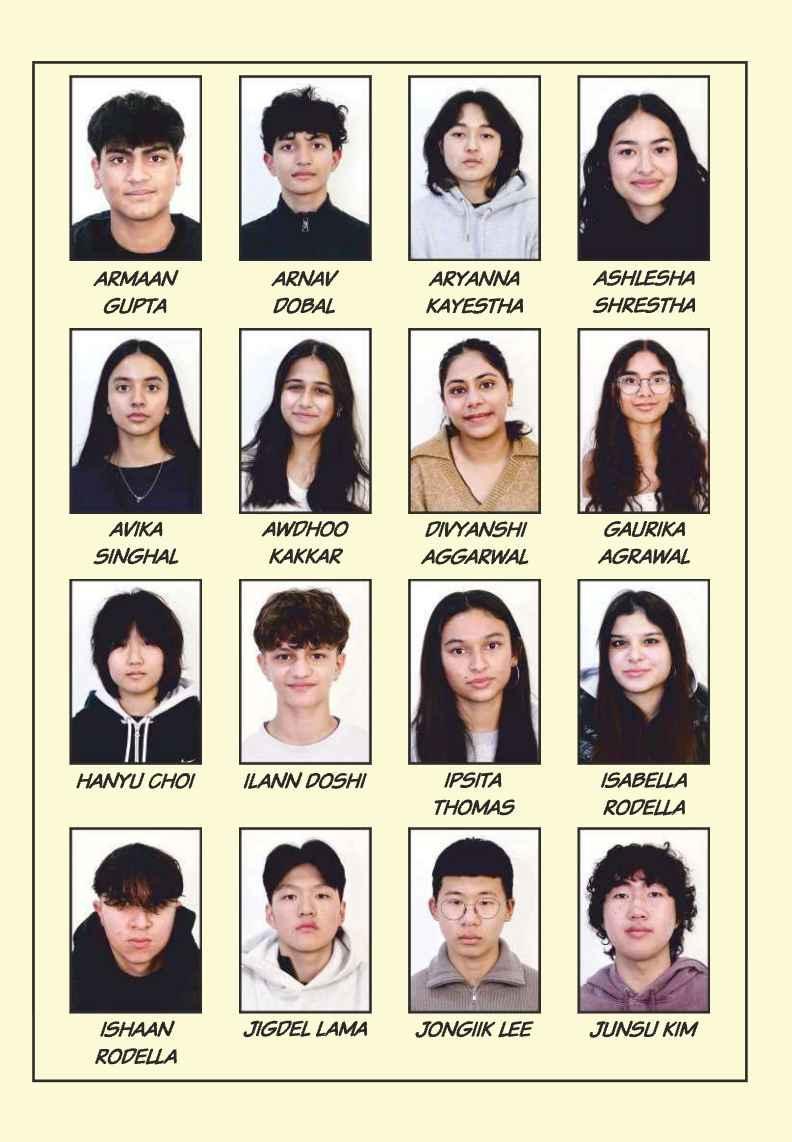 ARMAAN GUPTA

ARNAV DOBAL

ARYANNA KAYESTHA

ASHLESHA SHRESTHA

AVIKA SINGHAL

AWDHOO KAKKAR

DIVYANSHI AGGARWAL

GAURIKA AGRAWAL

HANYU CHOI

ILANN DOSHI

IPSITA THOMAS

ISABELLA RODELLA

ISHAAN RODELLA

JIGDEL LAMA

JONGIIK LEE

JUNSU KIM